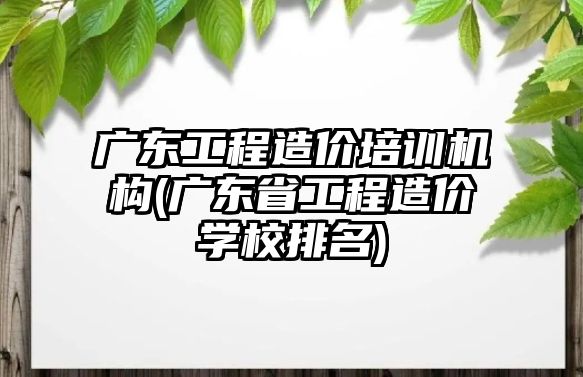 广东工程造价培训机构(广东省工程造价学校排名)